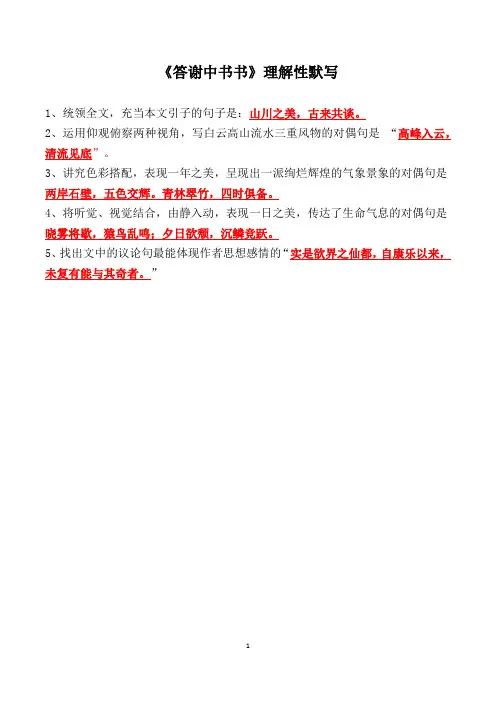 《答谢中书书》理解性默写

1、统领全文，充当本文引子的句子是：山川之美，古来共谈。

2、运用仰观俯察两种视角，写白云高山流水三重风物的对偶句是 “高峰入云，清流见底”。

3、讲究色彩搭配，表现一年之美，呈现出一派绚烂辉煌的气象景象的对偶句是两岸石壁，五色交辉。青林翠竹，四时俱备。

4、将听觉、视觉结合，由静入动，表现一日之美，传达了生命气息的对偶句是晓雾将歇，猿鸟乱鸣；夕日欲颓，沉鳞竞跃。

5、找出文中的议论句最能体现作者思想感情的“实是欲界之仙都，自康乐以来，未复有能与其奇者。”

1